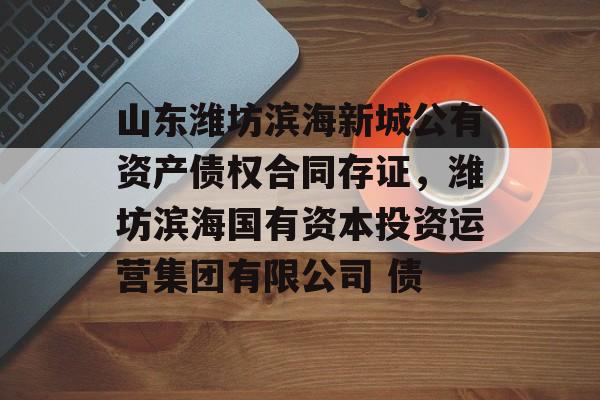 山东潍坊滨海新城公有资产债权合同存证，潍坊滨海国有资本投资运营集团有限公司 债